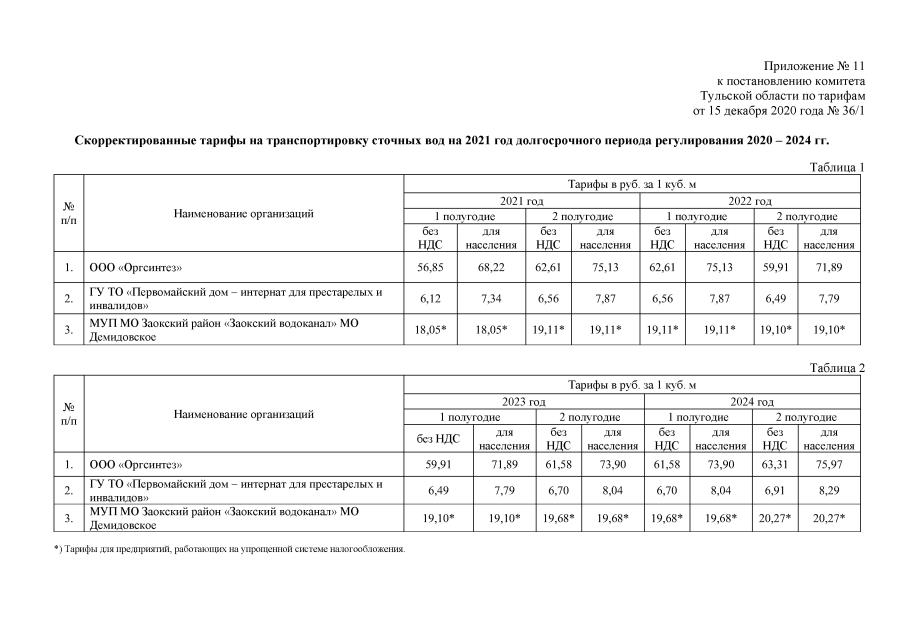 Приложение № 11
к постановлению комитета
Тульской области по тарифам
от 15 декабря 2020 года № 36/1

Скорректированные тарифы на транспортировку сточных вод на 2021 год долгосрочного периода регулирования 2020 – 2024 гг.

Таблица 1

| № п/п | Наименование организаций | Тарифы в руб. за 1 куб. м | | | | | | | |
|---|---|---|---|---|---|---|---|---|---|
| | | 2021 год | | | | 2022 год | | | |
| | | 1 полугодие | | 2 полугодие | | 1 полугодие | | 2 полугодие | |
| | | без НДС | для населения | без НДС | для населения | без НДС | для населения | без НДС | для населения |
| 1. | ООО «Оргсинтез» | 56,85 | 68,22 | 62,61 | 75,13 | 62,61 | 75,13 | 59,91 | 71,89 |
| 2. | ГУ ТО «Первомайский дом – интернат для престарелых и инвалидов» | 6,12 | 7,34 | 6,56 | 7,87 | 6,56 | 7,87 | 6,49 | 7,79 |
| 3. | МУП МО Заокский район «Заокский водоканал» МО Демидовское | 18,05* | 18,05* | 19,11* | 19,11* | 19,11* | 19,11* | 19,10* | 19,10* |

Таблица 2

| № п/п | Наименование организаций | Тарифы в руб. за 1 куб. м | | | | | | | |
|---|---|---|---|---|---|---|---|---|---|
| | | 2023 год | | | | 2024 год | | | |
| | | 1 полугодие | | 2 полугодие | | 1 полугодие | | 2 полугодие | |
| | | без НДС | для населения | без НДС | для населения | без НДС | для населения | без НДС | для населения |
| 1. | ООО «Оргсинтез» | 59,91 | 71,89 | 61,58 | 73,90 | 61,58 | 73,90 | 63,31 | 75,97 |
| 2. | ГУ ТО «Первомайский дом – интернат для престарелых и инвалидов» | 6,49 | 7,79 | 6,70 | 8,04 | 6,70 | 8,04 | 6,91 | 8,29 |
| 3. | МУП МО Заокский район «Заокский водоканал» МО Демидовское | 19,10* | 19,10* | 19,68* | 19,68* | 19,68* | 19,68* | 20,27* | 20,27* |

*) Тарифы для предприятий, работающих на упрощенной системе налогообложения.